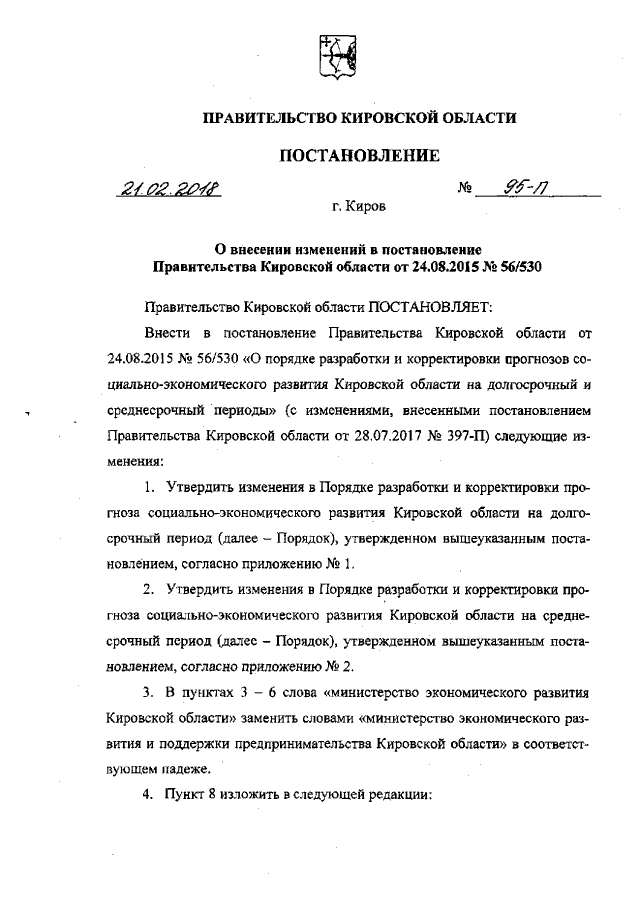 ПРАВИТЕЛЬСТВО КИРОВСКОЙ ОБЛАСТИ

ПОСТАНОВЛЕНИЕ

21.02.2018 № 95-П

г. Киров

О внесении изменений в постановление Правительства Кировской области от 24.08.2015 № 56/530

Правительство Кировской области ПОСТАНОВЛЯЕТ:

Внести в постановление Правительства Кировской области от 24.08.2015 № 56/530 «О порядке разработки и корректировки прогнозов социально-экономического развития Кировской области на долгосрочный и среднесрочный периоды» (с изменениями, внесенными постановлением Правительства Кировской области от 28.07.2017 № 397-П) следующие изменения:

1. Утвердить изменения в Порядке разработки и корректировки прогноза социально-экономического развития Кировской области на долгосрочный период (далее – Порядок), утвержденном вышеуказанным постановлением, согласно приложению № 1.

2. Утвердить изменения в Порядке разработки и корректировки прогноза социально-экономического развития Кировской области на среднесрочный период (далее – Порядок), утвержденном вышеуказанным постановлением, согласно приложению № 2.

3. В пунктах 3 – 6 слова «министерство экономического развития Кировской области» заменить словами «министерство экономического развития и поддержки предпринимательства Кировской области» в соответствующем падеже.

4. Пункт 8 изложить в следующей редакции: